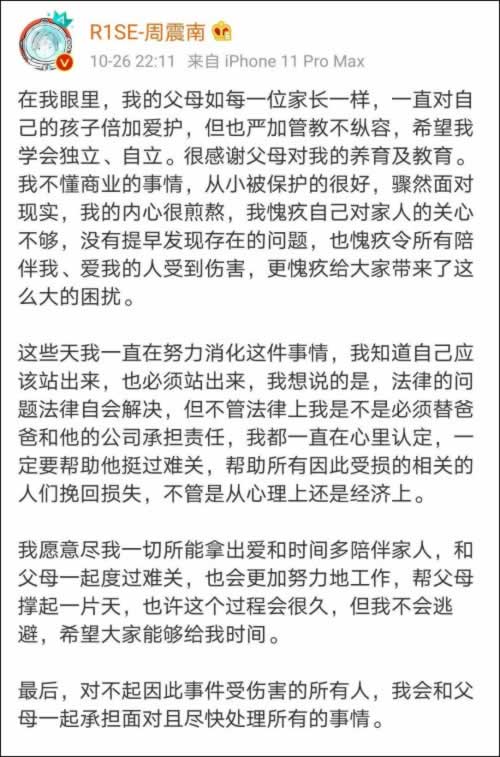 R1SE-周震南

10-26 22:11 来自 iPhone 11 Pro Max

在我眼里，我的父母如每一位家长一样，一直对自己的孩子倍加爱护，但也严加管教不纵容，希望我学会独立、自立。很感谢父母对我的养育及教育。我不懂商业的事情，从小被保护的很好，骤然面对现实，我的内心很煎熬，我愧疚自己对家人的关心不够，没有提早发现存在的问题，也愧疚令所有陪伴我、爱我的人受到伤害，更愧疚给大家带来了这么大的困扰。

这些天我一直在努力消化这件事情，我知道自己应该站出来，也必须站出来，我想说的是，法律的问题法律自会解决，但不管法律上我是不是必须替爸爸和他的公司承担责任，我都一直在心里认定，一定要帮助他挺过难关，帮助所有因此受损的相关的人们挽回损失，不管是从心理上还是经济上。

我愿意尽我一切所能拿出爱和时间多陪伴家人，和父母一起度过难关，也会更加努力地工作，帮父母撑起一片天，也许这个过程会很久，但我不会逃避，希望大家能够给我时间。

最后，对不起因此事件受伤害的所有人，我会和父母一起承担面对且尽快处理所有的事情。